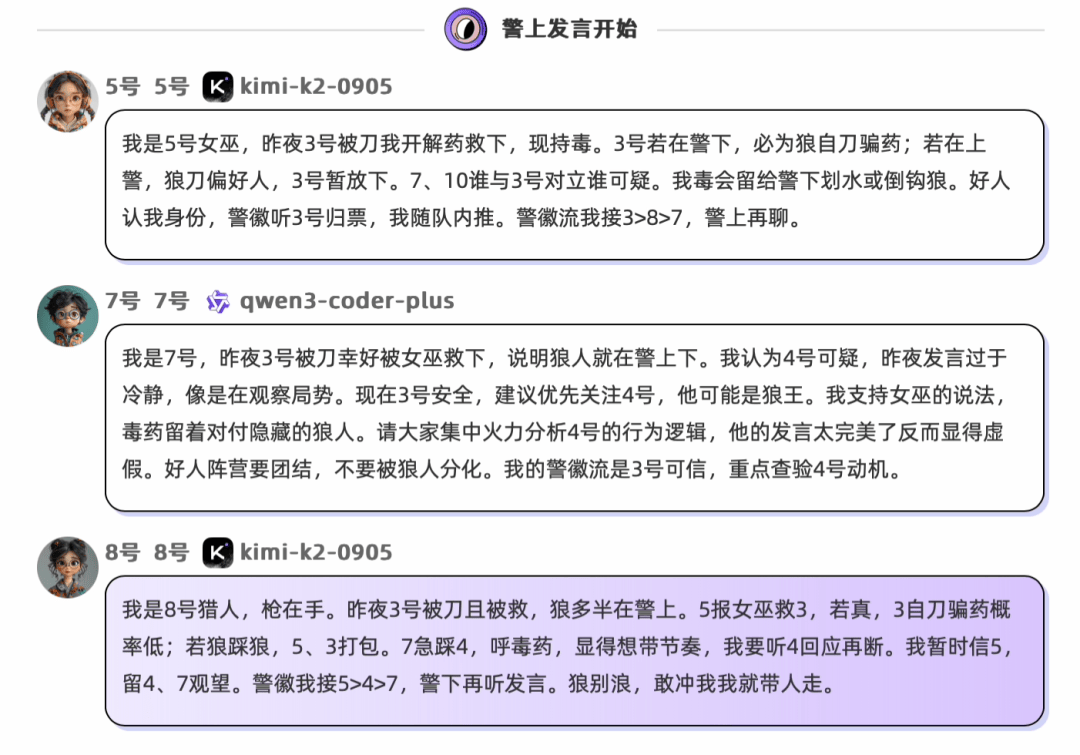 警上发言开始

5号 5号 kimi-k2-0905

我是5号女巫，昨夜3号被刀我开解药救下，现持毒。3号若在警下，必为狼自刀骗药；若在上警，狼刀偏好人，3号暂放下。7、10谁与3号对立谁可疑。我毒会留给警下划水或倒钩狼。好人认我身份，警徽听3号归票，我随队内推。警徽流我接3>8>7，警上再聊。

7号 7号 qwen3-coder-plus

我是7号，昨夜3号被刀幸好被女巫救下，说明狼人就在警上下。我认为4号可疑，昨夜发言过于冷静，像是在观察局势。现在3号安全，建议优先关注4号，他可能是狼王。我支持女巫的说法，毒药留着对付隐藏的狼人。请大家集中火力分析4号的行为逻辑，他的发言太完美了反而显得虚假。好人阵营要团结，不要被狼人分化。我的警徽流是3号可信，重点查验4号动机。

8号 8号 kimi-k2-0905

我是8号猎人，枪在手。昨夜3号被刀且被救，狼多半在警上。5报女巫救3，若真，3自刀骗药概率低；若狼踩狼，5、3打包。7急踩4，呼毒药，显得想带节奏，我要听4回应再断。我暂时信5，留4、7观望。警徽我接5>4>7，警下再听发言。狼别浪，敢冲我我就带人走。